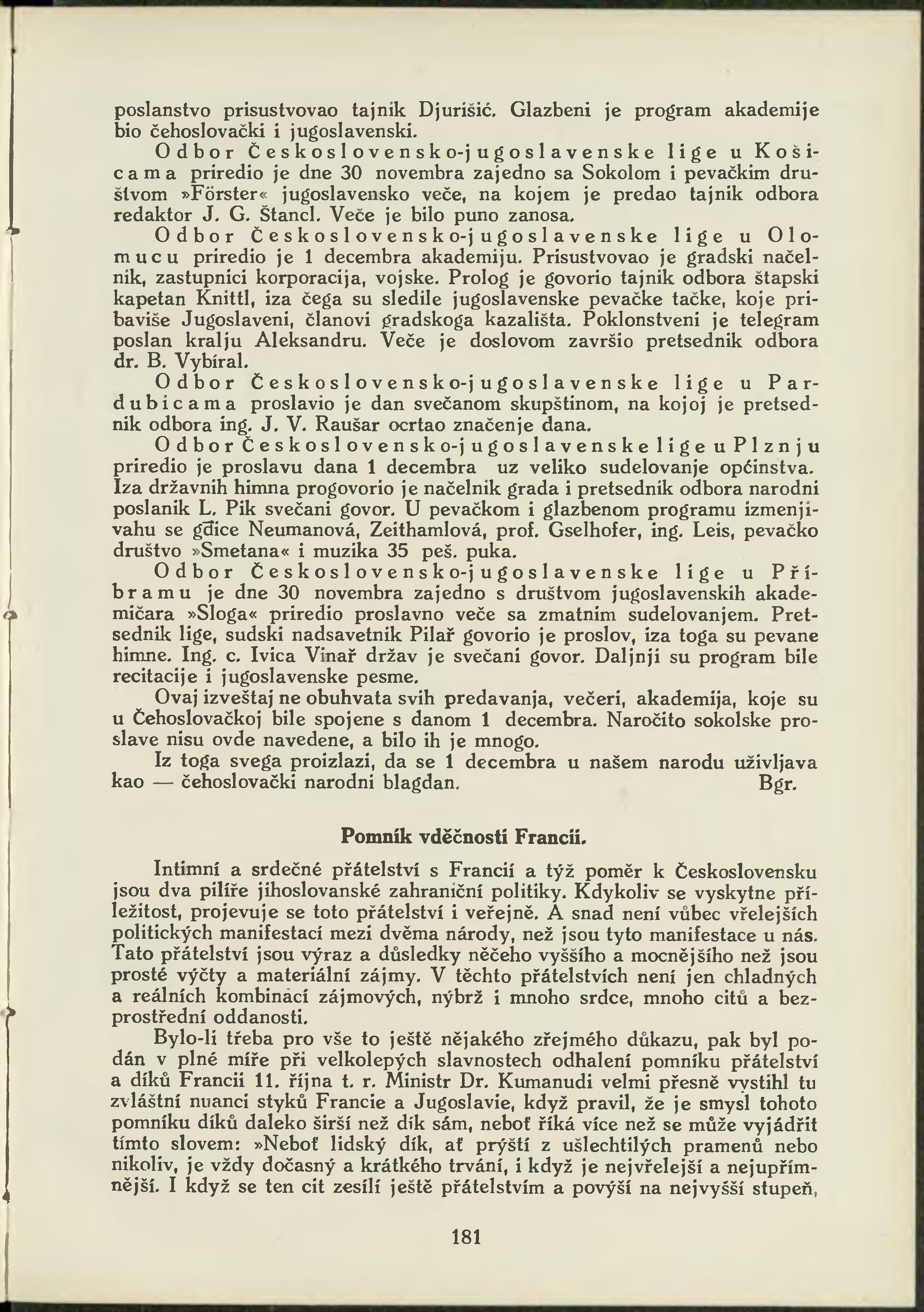 poslanstvo prisustvovao tajnik Djurišić. Glazbeni je program akademije bio čehoslovački i jugoslavenski.

Odbor Československo-jugoslavenske lige u Košicama priredio je dne 30 novembra zajedno sa Sokolom i pevačkim društvom »Förster« jugoslavensko veče, na kojem je predao tajnik odbora redaktor J. G. Štancl. Veče je bilo puno zanosa.

Odbor Československo-jugoslavenske lige u Olomucu priredio je 1 decembra akademiju. Prisustvovao je gradski načelnik, zastupnici korporacija, vojske. Prolog je govorio tajnik odbora štapski kapetan Knittl, iza čega su sledile jugoslavenske pevačke tačke, koje pribaviše Jugoslaveni, članovi gradskoga kazališta. Poklonstveni je telegram poslan kralju Aleksandru. Veče je doslovom završio pretsednik odbora dr. B. Vybíral.

Odbor Československo-jugoslavenske lige u Pardubicama proslavio je dan svečanom skupštinom, na kojoj je pretsednik odbora ing. J. V. Raušar ocrtao značenje dana.

Odbor Československo-jugoslavenske lige u Plznju priredio je proslavu dana 1 decembra uz veliko sudelovanje općinstva. Iza državnih himna progovorio je načelnik grada i pretsednik odbora narodni poslanik L. Pik svečani govor. U pevačkom i glazbenom programu izmenjivahu se gđice Neumanová, Zeithamlová, prof. Gselhofer, ing. Leis, pevačko društvo »Smetana« i muzika 35 peš. puka.

Odbor Československo-jugoslavenske lige u Příbramu je dne 30 novembra zajedno s društvom jugoslavenskih akademičara »Sloga« priredio proslavno veče sa zmatnim sudelovanjem. Pretsednik lige, sudski nadsavetnik Pilař govorio je proslov, iza toga su pevane himne. Ing. c. Ivica Vinař držav je svečani govor. Daljnji su program bile recitacije i jugoslavenske pesme.

Ovaj izveštaj ne obuhvata svih predavanja, večeri, akademija, koje su u Čehoslovačkoj bile spojene s danom 1 decembra. Naročito sokolske proslave nisu ovde navedene, a bilo ih je mnogo.

Iz toga svega proizlazi, da se 1 decembra u našem narodu uživljava kao — čehoslovački narodni blagdan. Bgr.

Pomník vděčnosti Francii.

Intimní a srdečné přátelství s Francií a týž poměr k Československu jsou dva pilíře jihoslovanské zahraniční politiky. Kdykoliv se vyskytne příležitost, projevuje se toto přátelství i veřejně. A snad není vůbec vřelejších politických manifestací mezi dvěma národy, než jsou tyto manifestace u nás. Tato přátelství jsou výraz a důsledky něčeho vyššího a mocnějšího než jsou prosté výčty a materiální zájmy. V těchto přátelstvích není jen chladných a reálních kombinací zájmových, nýbrž i mnoho srdce, mnoho citů a bezprostřední oddanosti.

Bylo-li třeba pro vše to ještě nějakého zřejmého důkazu, pak byl podán v plné míře při velkolepých slavnostech odhalení pomníku přátelství a díků Francii 11. října t. r. Ministr Dr. Kumanudi velmi přesně vystihl tu zvláštní nuanci styků Francie a Jugoslavie, když pravil, že je smysl tohoto pomníku díků daleko širší než dík sám, neboť říká více než se může vyjádřit tímto slovem: »Neboť lidský dík, ať prýští z ušlechtilých pramenů nebo nikoliv, je vždy dočasný a krátkého trvání, i když je nejvřelejší a nejupřímnější. I když se ten cit zesílí ještě přátelstvím a povýší na nejvyšší stupeň,

181